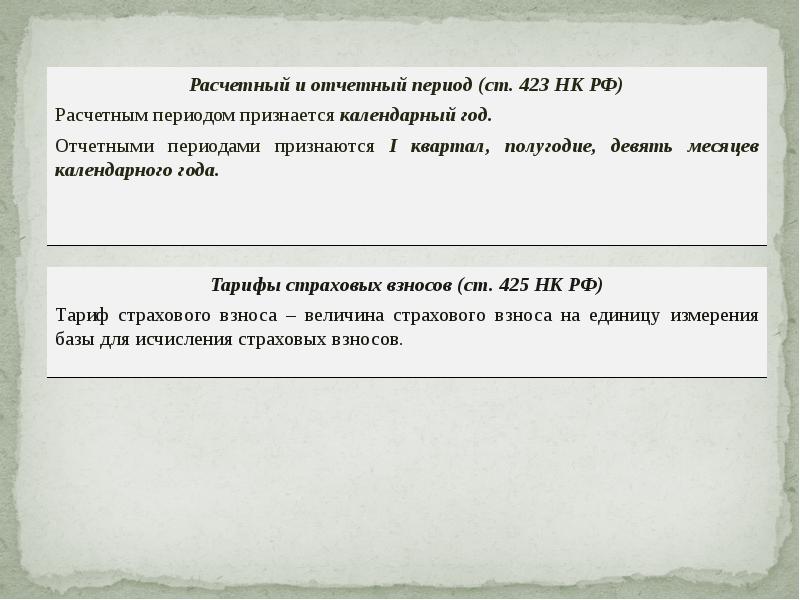 Расчетный и отчетный период (ст. 423 НК РФ)

Расчетным периодом признается календарный год.

Отчетными периодами признаются I квартал, полугодие, девять месяцев календарного года.

Тарифы страховых взносов (ст. 425 НК РФ)

Тариф страхового взноса – величина страхового взноса на единицу измерения базы для исчисления страховых взносов.